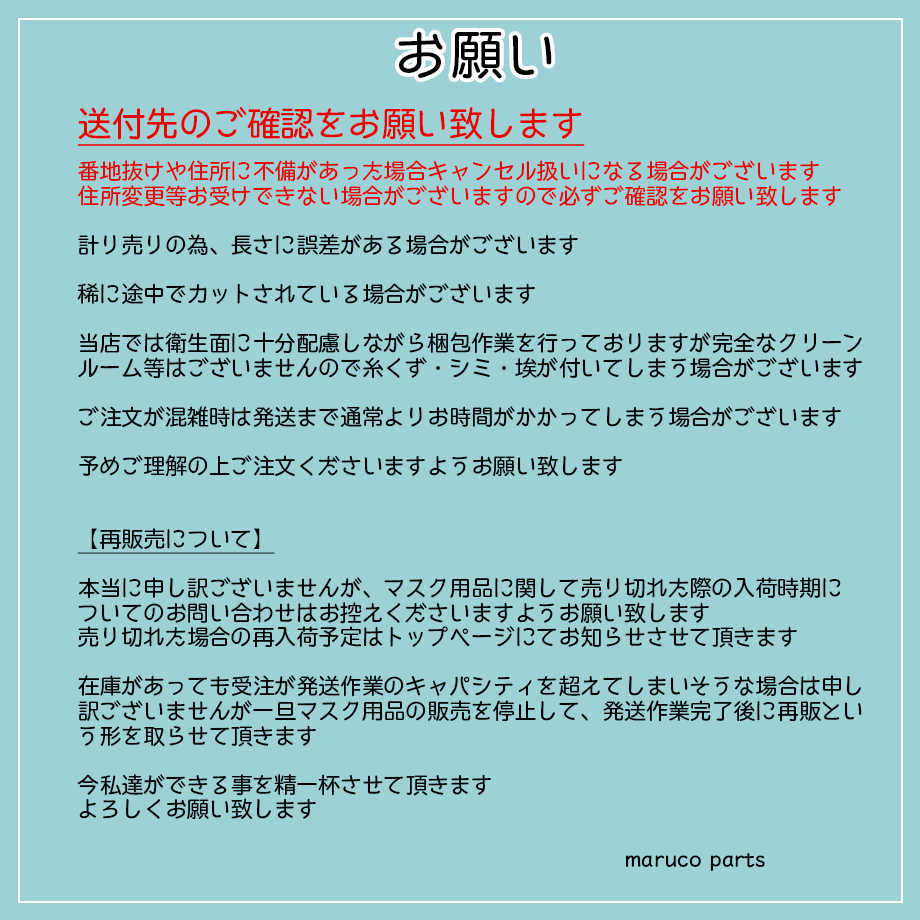 お願い

送付先のご確認をお願い致します

番地抜けや住所に不備があった場合キャンセル扱いになる場合がございます
住所変更等お受けできない場合がございますので必ずご確認をお願い致します

計り売りの為、長さに誤差がある場合がございます

稀に途中でカットされている場合がございます

当店では衛生面に十分配慮しながら梱包作業を行っておりますが完全なクリーンルーム等はございませんので糸くず・シミ・埃が付いてしまう場合がございます

ご注文が混雑時は発送まで通常よりお時間がかかってしまう場合がございます

予めご理解の上ご注文くださいますようお願い致します

【再販売について】

本当に申し訳ございませんが、マスク用品に関して売り切れた際の入荷時期についてのお問い合わせはお控えくださいますようお願い致します
売り切れた場合の再入荷予定はトップページにてお知らせさせて頂きます

在庫があっても受注が発送作業のキャパシティを超えてしまいそうな場合は申し訳ございませんが一旦マスク用品の販売を停止して、発送作業完了後に再販という形を取らせて頂きます

今私達ができる事を精一杯させて頂きます
よろしくお願い致します

maruco parts